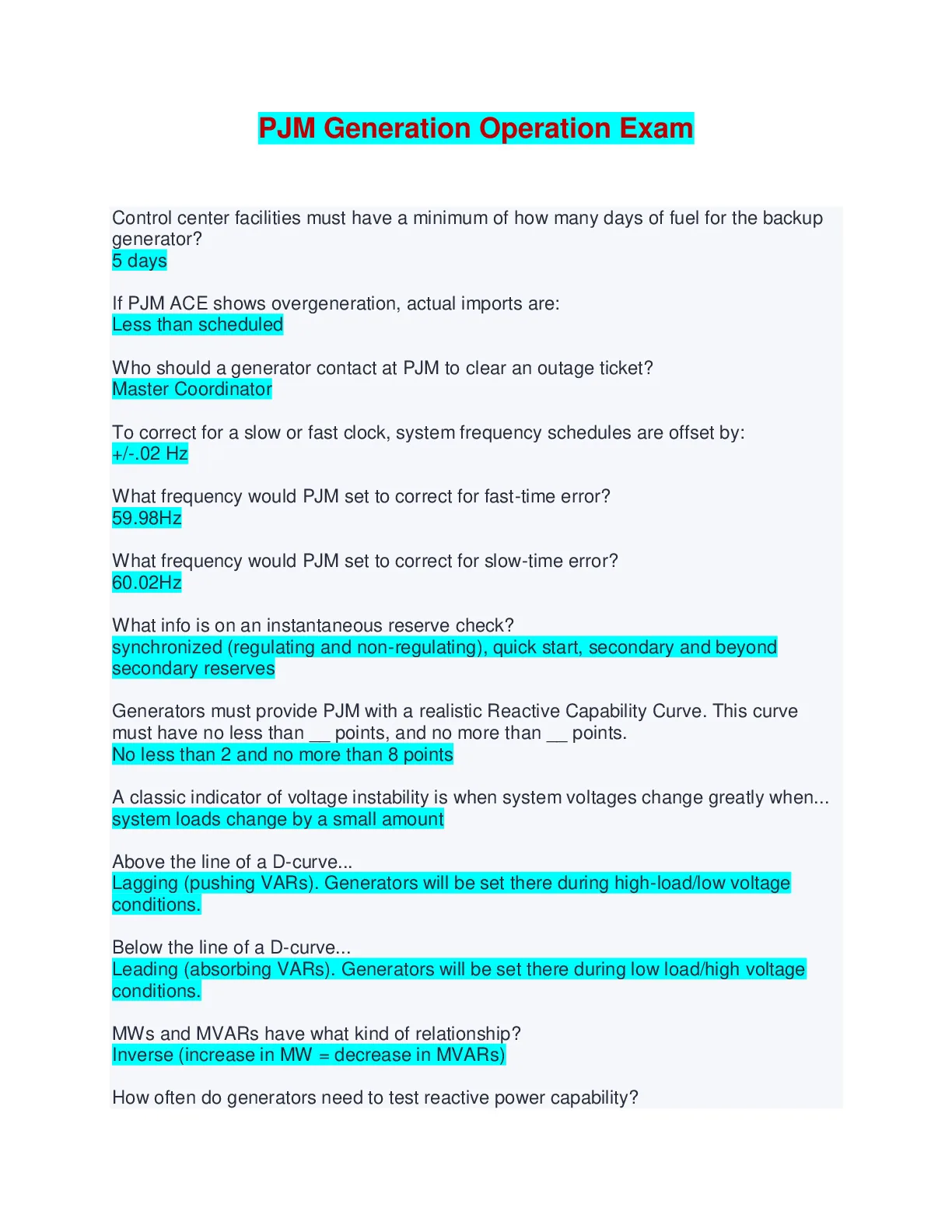 PJM Generation Operation Exam

Control center facilities must have a minimum of how many days of fuel for the backup generator?
5 days

If PJM ACE shows overgeneration, actual imports are:
Less than scheduled

Who should a generator contact at PJM to clear an outage ticket?
Master Coordinator

To correct for a slow or fast clock, system frequency schedules are offset by:
+/-.02 Hz

What frequency would PJM set to correct for fast-time error?
59.98Hz

What frequency would PJM set to correct for slow-time error?
60.02Hz

What info is on an instantaneous reserve check?
synchronized (regulating and non-regulating), quick start, secondary and beyond secondary reserves

Generators must provide PJM with a realistic Reactive Capability Curve. This curve must have no less than __ points, and no more than __ points.
No less than 2 and no more than 8 points

A classic indicator of voltage instability is when system voltages change greatly when...
system loads change by a small amount

Above the line of a D-curve...
Lagging (pushing VARs). Generators will be set there during high-load/low voltage conditions.

Below the line of a D-curve...
Leading (absorbing VARs). Generators will be set there during low load/high voltage conditions.

MWs and MVARs have what kind of relationship?
Inverse (increase in MW = decrease in MVARs)

How often do generators need to test reactive power capability?